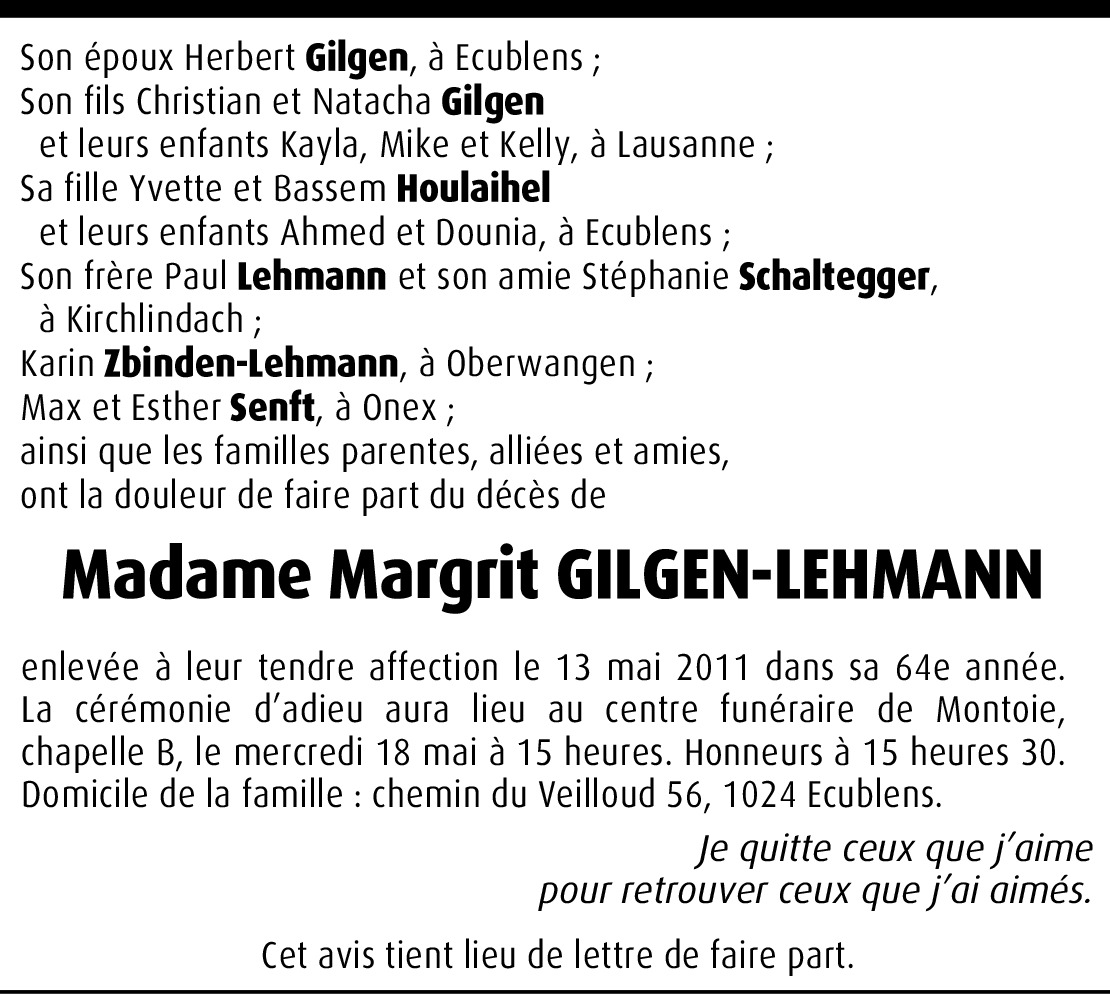 Son époux Herbert Gilgen, à Ecublens ;
Son fils Christian et Natacha Gilgen
et leurs enfants Kayla, Mike et Kelly, à Lausanne ;
Sa fille Yvette et Bassem Houlaihel
et leurs enfants Ahmed et Dounia, à Ecublens ;
Son frère Paul Lehmann et son amie Stéphanie Schaltegger, à Kirchlindach ;
Karin Zbinden-Lehmann, à Oberwangen ;
Max et Esther Senft, à Onex ;
ainsi que les familles parentes, alliées et amies,
ont la douleur de faire part du décès de

Madame Margrit GILGEN-LEHMANN

enlevée à leur tendre affection le 13 mai 2011 dans sa 64e année. La cérémonie d'adieu aura lieu au centre funéraire de Montoie, chapelle B, le mercredi 18 mai à 15 heures. Honneurs à 15 heures 30. Domicile de la famille : chemin du Veilloud 56, 1024 Ecublens.

Je quitte ceux que j'aime
pour retrouver ceux que j'ai aimés.

Cet avis tient lieu de lettre de faire part.